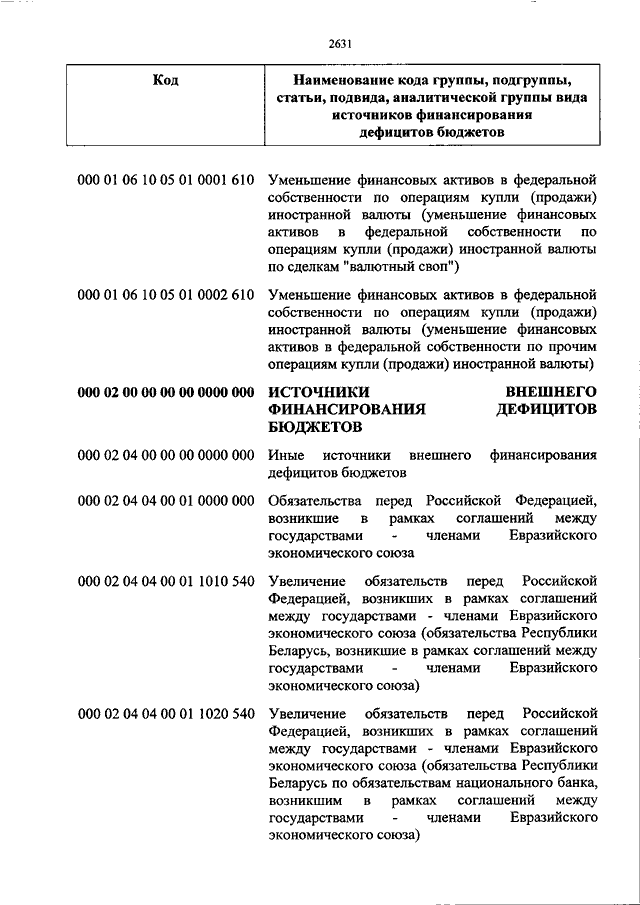 2631

| Код | Наименование кода группы, подгруппы, статьи, подвида, аналитической группы вида источников финансирования дефицитов бюджетов |
|---|---|
| 000 01 06 10 05 01 0001 610 | Уменьшение финансовых активов в федеральной собственности по операциям купли (продажи) иностранной валюты (уменьшение финансовых активов в федеральной собственности по операциям купли (продажи) иностранной валюты по сделкам "валютный своп") |
| 000 01 06 10 05 01 0002 610 | Уменьшение финансовых активов в федеральной собственности по операциям купли (продажи) иностранной валюты (уменьшение финансовых активов в федеральной собственности по прочим операциям купли (продажи) иностранной валюты) |
| **000 02 00 00 00 00 0000 000** | **ИСТОЧНИКИ ВНЕШНЕГО ФИНАНСИРОВАНИЯ ДЕФИЦИТОВ БЮДЖЕТОВ** |
| 000 02 04 00 00 00 0000 000 | Иные источники внешнего финансирования дефицитов бюджетов |
| 000 02 04 04 00 01 0000 000 | Обязательства перед Российской Федерацией, возникшие в рамках соглашений между государствами - членами Евразийского экономического союза |
| 000 02 04 04 00 01 1010 540 | Увеличение обязательств перед Российской Федерацией, возникших в рамках соглашений между государствами - членами Евразийского экономического союза (обязательства Республики Беларусь, возникшие в рамках соглашений между государствами - членами Евразийского экономического союза) |
| 000 02 04 04 00 01 1020 540 | Увеличение обязательств перед Российской Федерацией, возникших в рамках соглашений между государствами - членами Евразийского экономического союза (обязательства Республики Беларусь по обязательствам национального банка, возникшим в рамках соглашений между государствами - членами Евразийского экономического союза) |